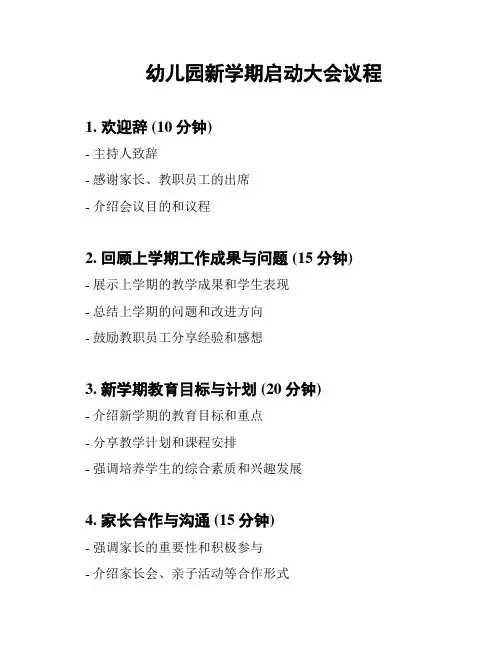 幼儿园新学期启动大会议程

1. 欢迎辞 (10 分钟)

- 主持人致辞

- 感谢家长、教职员工的出席

- 介绍会议目的和议程

2. 回顾上学期工作成果与问题 (15 分钟)

- 展示上学期的教学成果和学生表现

- 总结上学期的问题和改进方向

- 鼓励教职员工分享经验和感想

3. 新学期教育目标与计划 (20 分钟)

- 介绍新学期的教育目标和重点

- 分享教学计划和课程安排

- 强调培养学生的综合素质和兴趣发展

4. 家长合作与沟通 (15 分钟)

- 强调家长的重要性和积极参与

- 介绍家长会、亲子活动等合作形式